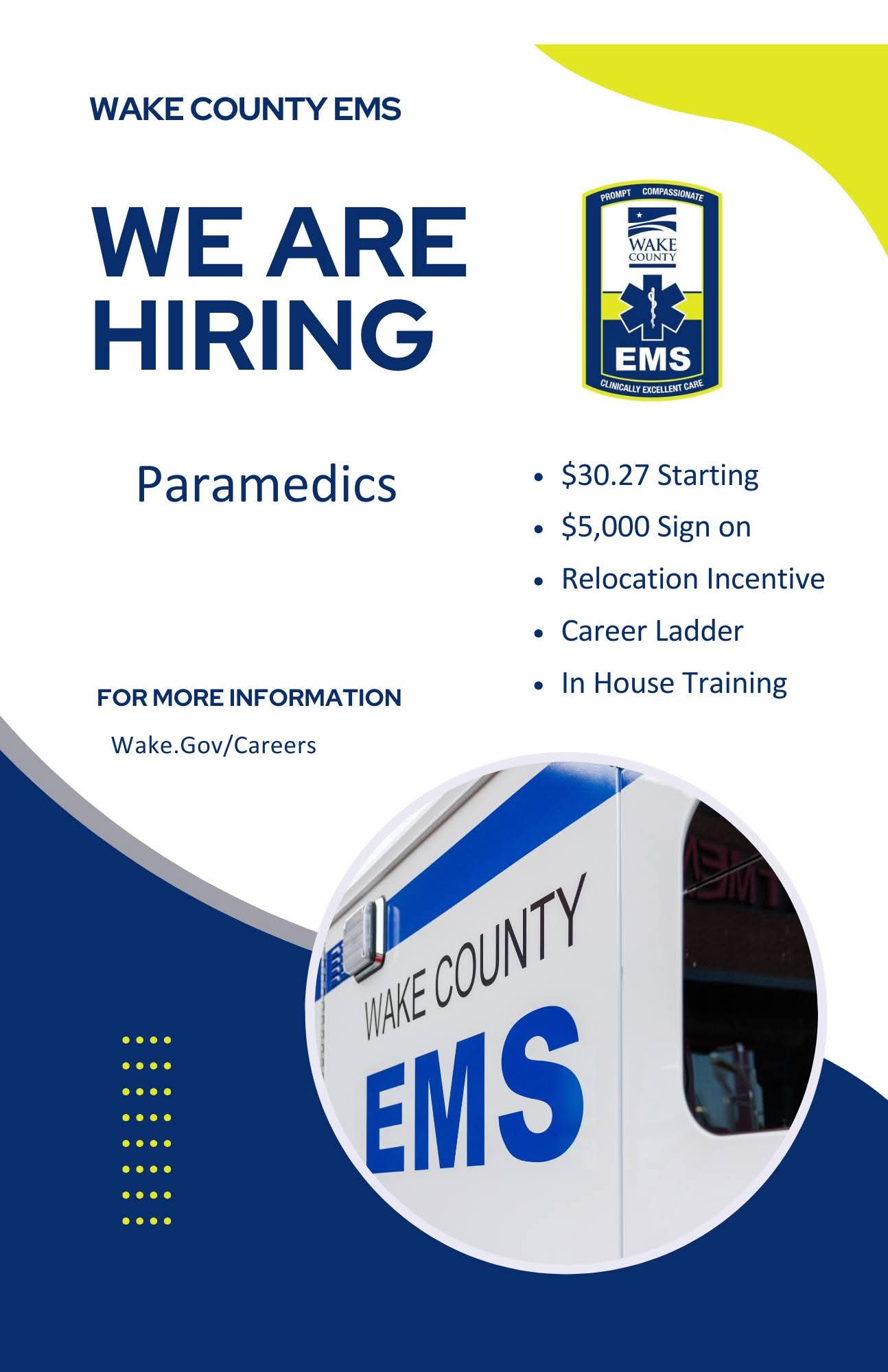 WAKE COUNTY EMS

WE ARE HIRING

PROMPT COMPASSIONATE
WAKE COUNTY
EMS
CLINICALLY EXCELLENT CARE

Paramedics

- \$30.27 Starting
- \$5,000 Sign on
- Relocation Incentive
- Career Ladder
- In House Training

FOR MORE INFORMATION

Wake.Gov/Careers

WAKE COUNTY
EMS